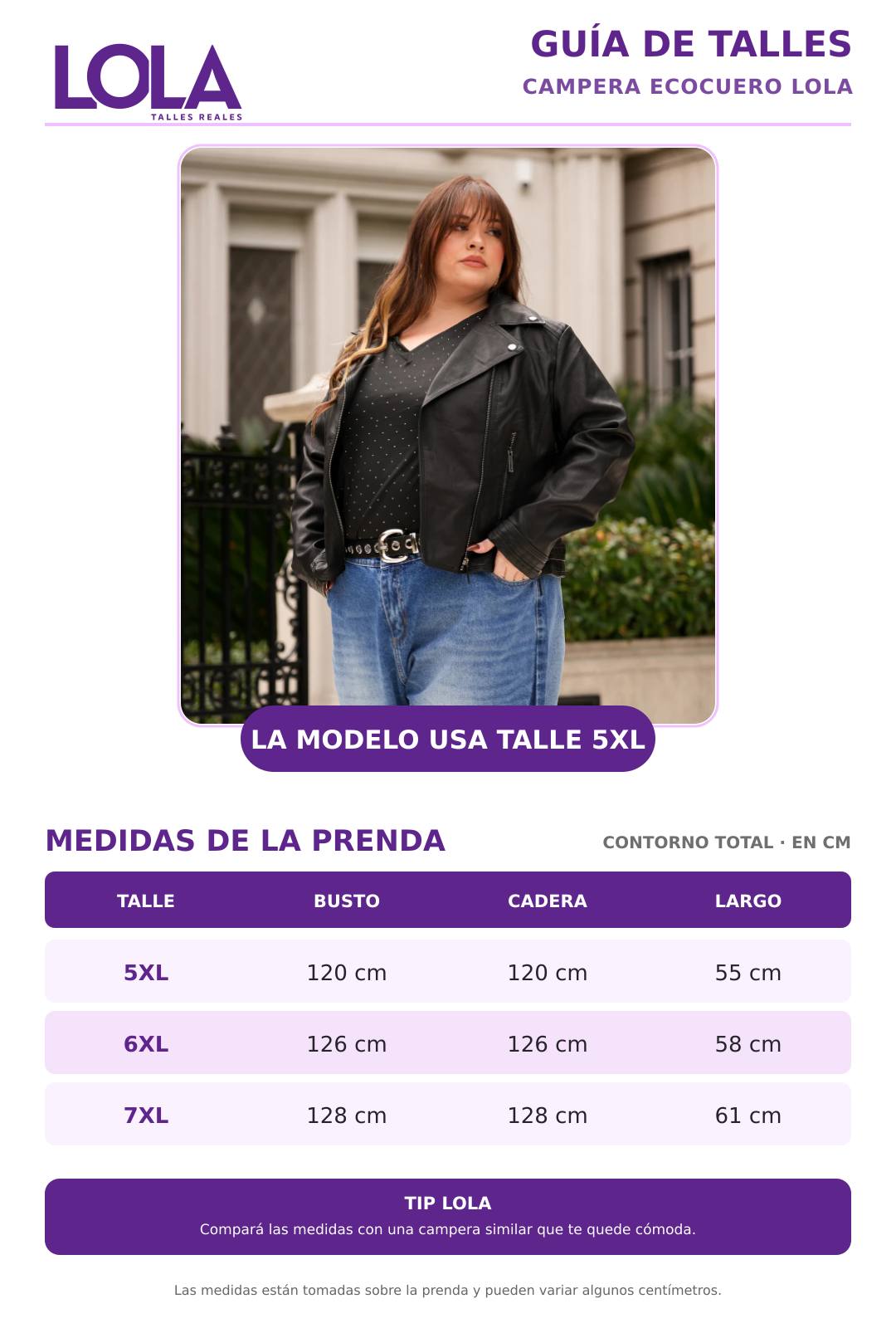 LOLA
TALLES REALES

GUÍA DE TALLES
CAMPERA ECOCUERO LOLA

LA MODELO USA TALLE 5XL

MEDIDAS DE LA PRENDA

CONTORNO TOTAL · EN CM

| TALLE | BUSTO | CADERA | LARGO |
|---|---|---|---|
| 5XL | 120 cm | 120 cm | 55 cm |
| 6XL | 126 cm | 126 cm | 58 cm |
| 7XL | 128 cm | 128 cm | 61 cm |

TIP LOLA
Compará las medidas con una campera similar que te quede cómoda.

Las medidas están tomadas sobre la prenda y pueden variar algunos centímetros.